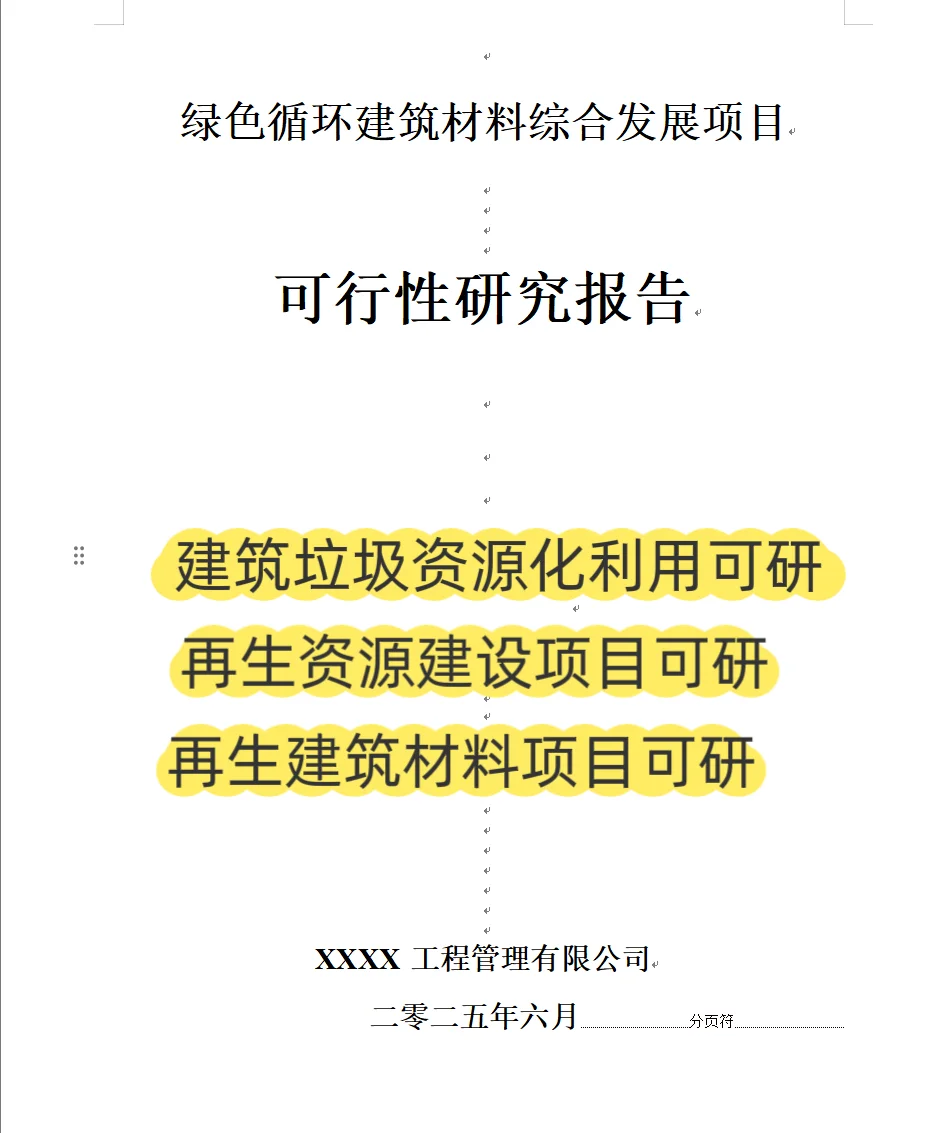 绿色循环建筑材料综合发展项目

可行性研究报告

建筑垃圾资源化利用可研
再生资源建设项目可研
再生建筑材料项目可研

XXXX 工程管理有限公司

二零二五年六月 分页符